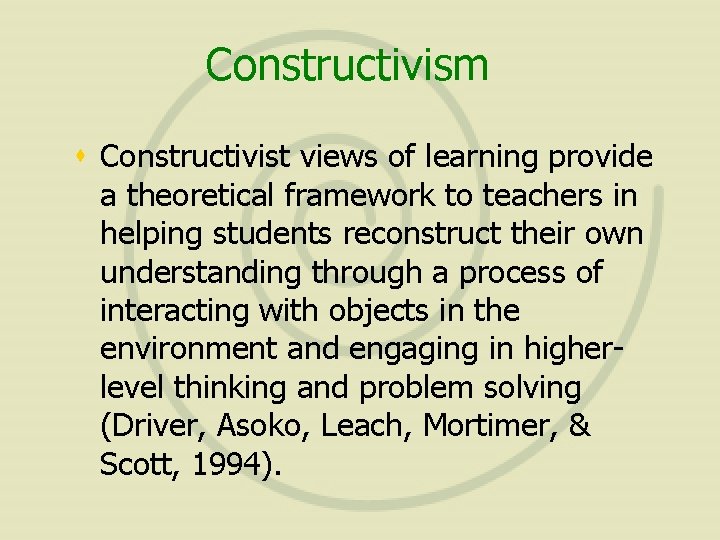 Constructivism

Constructivist views of learning provide a theoretical framework to teachers in helping students reconstruct their own understanding through a process of interacting with objects in the environment and engaging in higher-level thinking and problem solving (Driver, Asoko, Leach, Mortimer, & Scott, 1994).